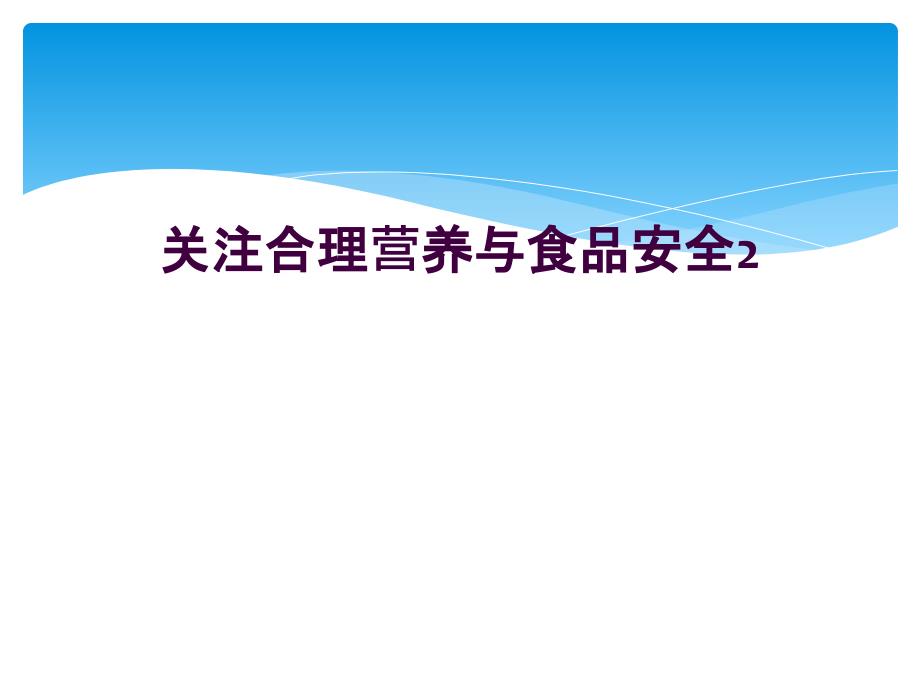 关注合理营养与食品安全2